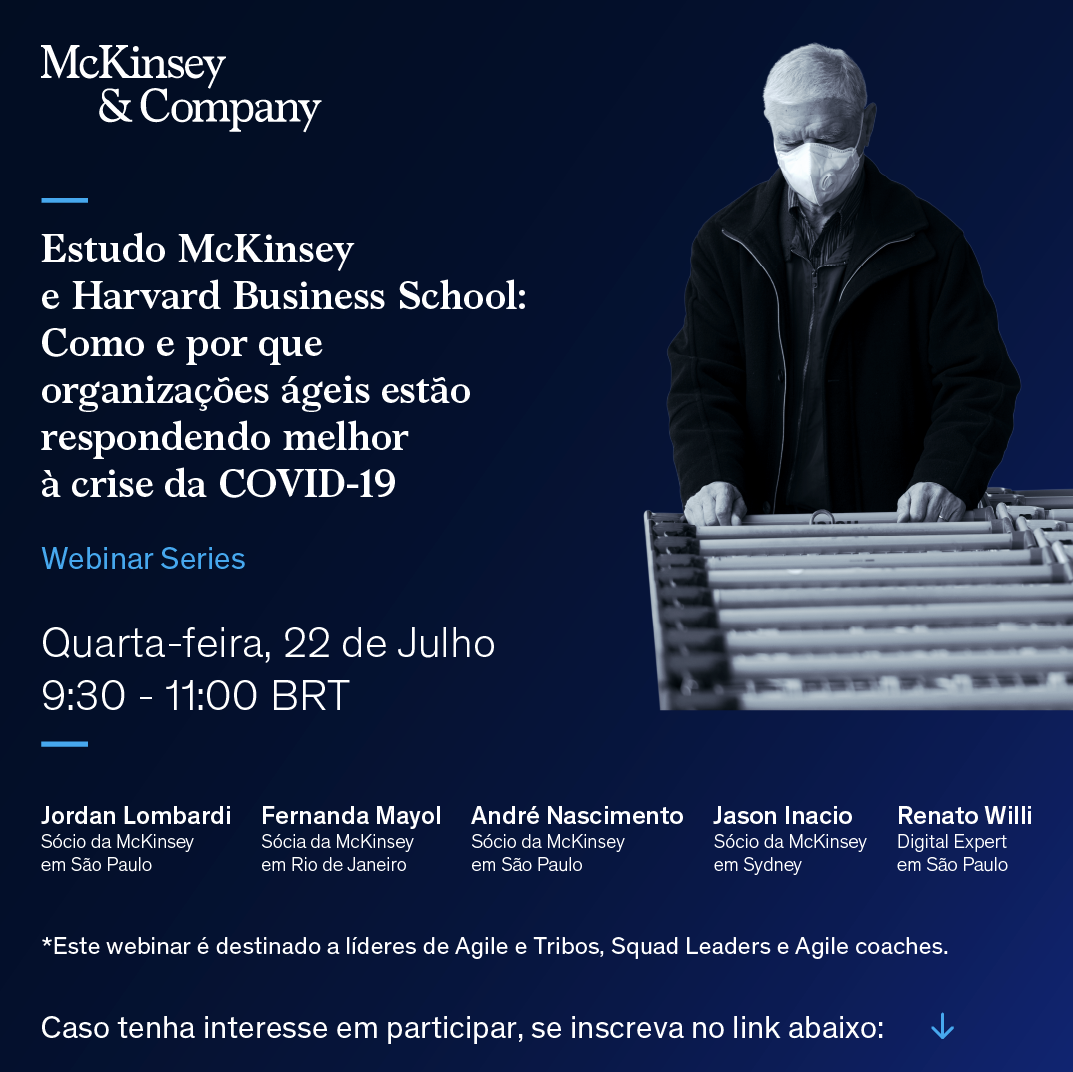 McKinsey
& Company

Estudo McKinsey
e Harvard Business School:
Como e por que
organizações ágeis estão
respondendo melhor
à crise da COVID-19

Webinar Series

Quarta-feira, 22 de Julho
9:30 - 11:00 BRT

Jordan Lombardi
Sócio da McKinsey
em São Paulo

Fernanda Mayol
Sócia da McKinsey
em Rio de Janeiro

André Nascimento
Sócio da McKinsey
em São Paulo

Jason Inacio
Sócio da McKinsey
em Sydney

Renato Willi
Digital Expert
em São Paulo

*Este webinar é destinado a líderes de Agile e Tribos, Squad Leaders e Agile coaches.

Caso tenha interesse em participar, se inscreva no link abaixo: ↓